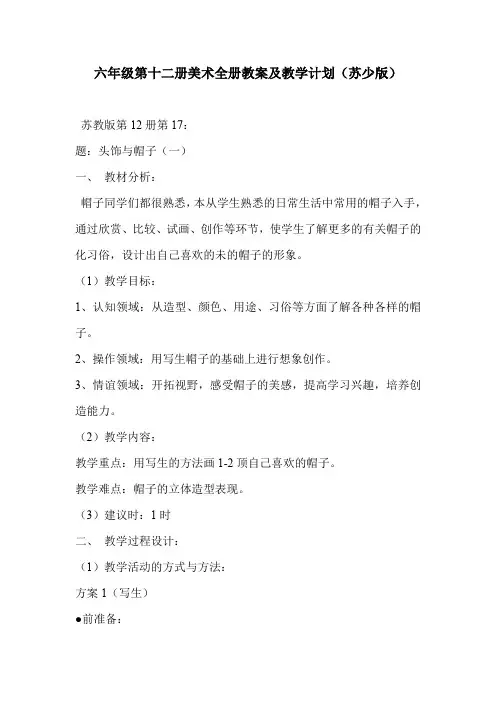 六年级第十二册美术全册教案及教学计划（苏少版）

苏教版第 12 册第 17：

题：头饰与帽子（一）

一、 教材分析：

帽子同学们都很熟悉，本从学生熟悉的日常生活中常用的帽子入手，通过欣赏、比较、试画、创作等环节，使学生了解更多的有关帽子的化习俗，设计出自己喜欢的未的帽子的形象。

（1）教学目标：

1、认知领域：从造型、颜色、用途、习俗等方面了解各种各样的帽子。

2、操作领域：用写生帽子的基础上进行想象创作。

3、情谊领域：开拓视野，感受帽子的美感，提高学习兴趣，培养创造能力。

（2）教学内容：

教学重点：用写生的方法画 1-2 顶自己喜欢的帽子。

教学难点：帽子的立体造型表现。

（3）建议时：1 时

二、 教学过程设计：

（1）教学活动的方式与方法：

方案 1（写生）

●前准备：